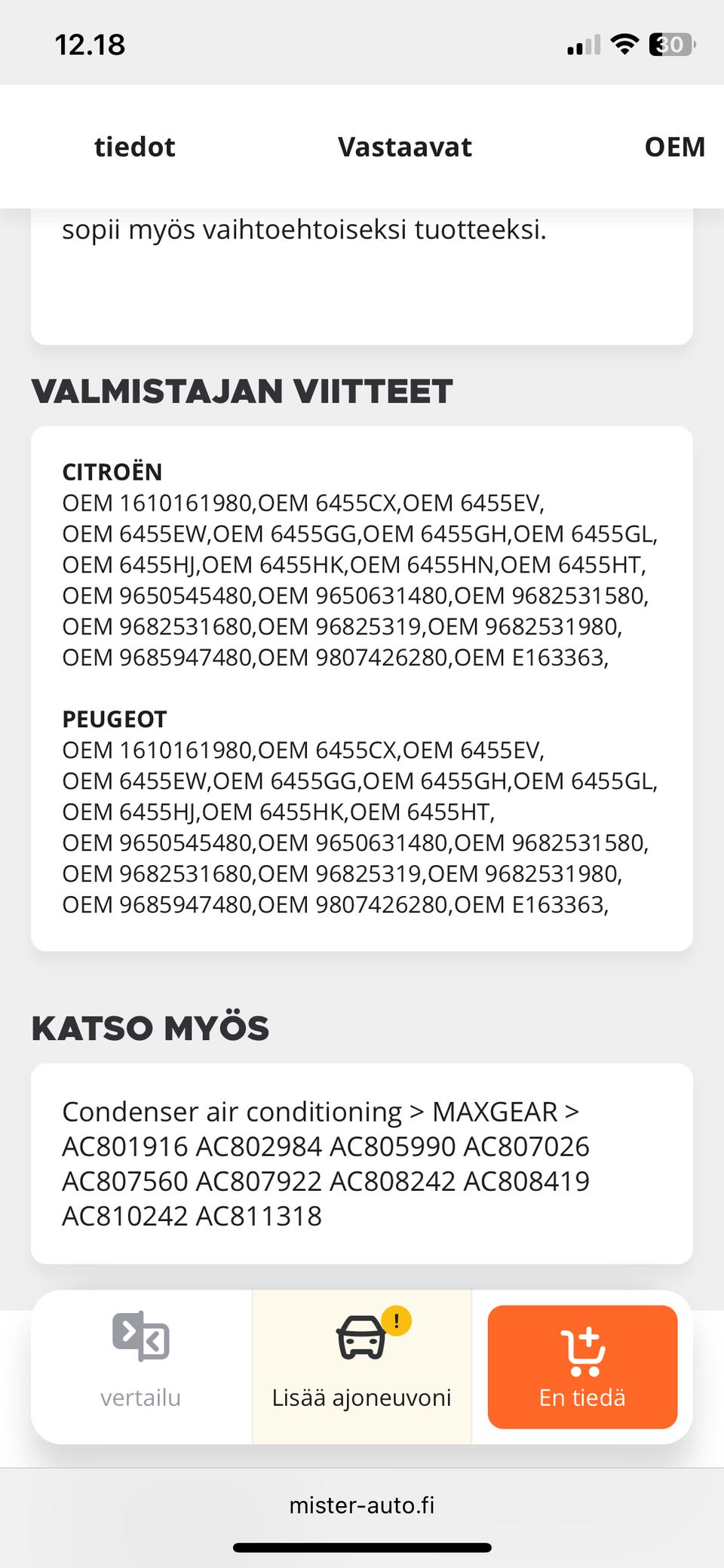 12.18

30

tiedot Vastaavat OEM

sopii myös vaihtoehtoiseksi tuotteeksi.

VALMISTAJAN VIITTEET

CITROËN
OEM 1610161980,OEM 6455CX,OEM 6455EV, OEM 6455EW,OEM 6455GG,OEM 6455GH,OEM 6455GL, OEM 6455HJ,OEM 6455HK,OEM 6455HN,OEM 6455HT, OEM 9650545480,OEM 9650631480,OEM 9682531580, OEM 9682531680,OEM 96825319,OEM 9682531980, OEM 9685947480,OEM 9807426280,OEM E163363,

PEUGEOT
OEM 1610161980,OEM 6455CX,OEM 6455EV, OEM 6455EW,OEM 6455GG,OEM 6455GH,OEM 6455GL, OEM 6455HJ,OEM 6455HK,OEM 6455HT, OEM 9650545480,OEM 9650631480,OEM 9682531580, OEM 9682531680,OEM 96825319,OEM 9682531980, OEM 9685947480,OEM 9807426280,OEM E163363,

KATSO MYÖS

Condenser air conditioning > MAXGEAR > AC801916 AC802984 AC805990 AC807026 AC807560 AC807922 AC808242 AC808419 AC810242 AC811318

vertailu

!

Lisää ajoneuvoni

En tiedä

mister-auto.fi